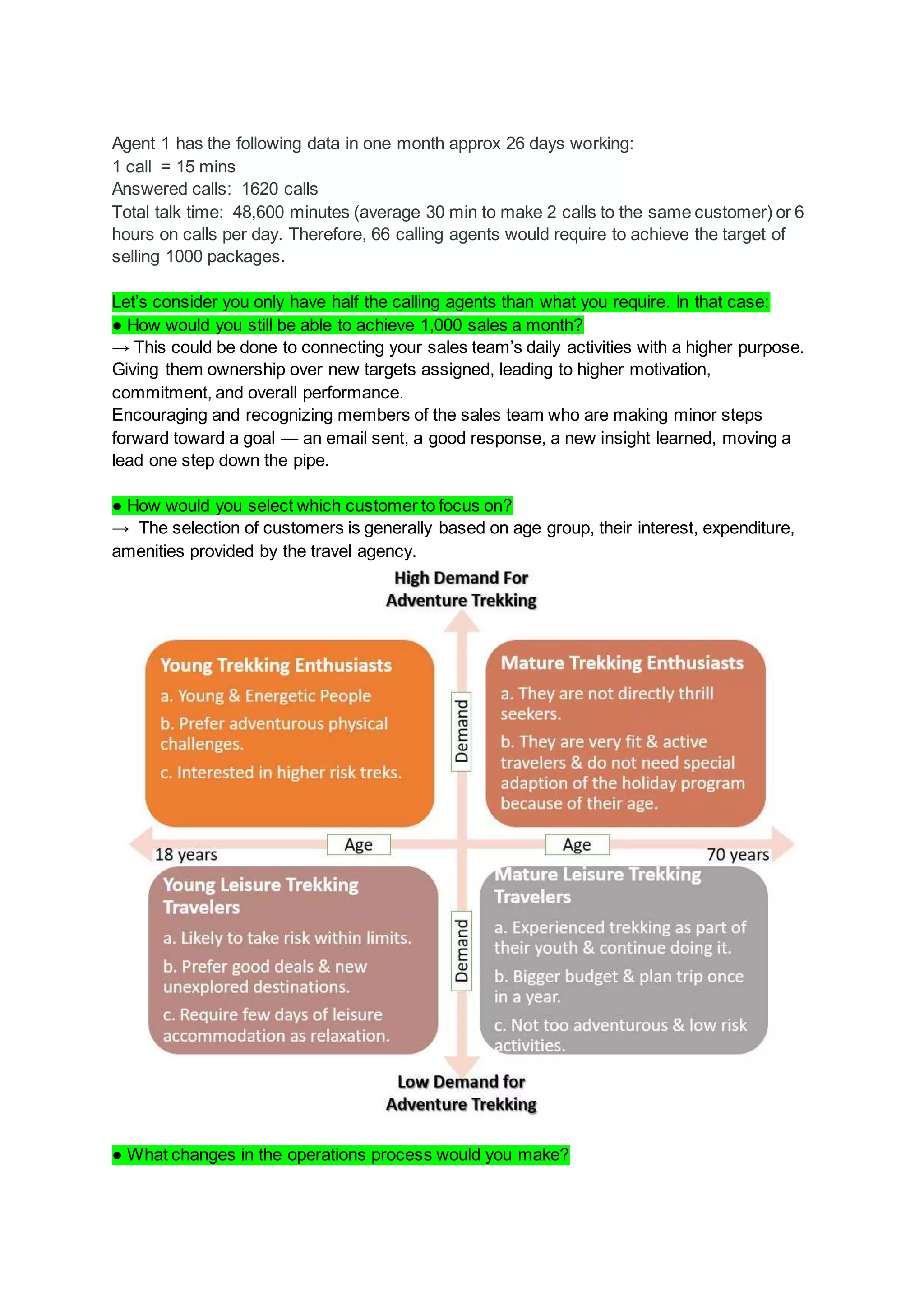 Agent 1 has the following data in one month approx 26 days working:
1 call = 15 mins
Answered calls: 1620 calls
Total talk time: 48,600 minutes (average 30 min to make 2 calls to the same customer) or 6 hours on calls per day. Therefore, 66 calling agents would require to achieve the target of selling 1000 packages.

Let's consider you only have half the calling agents than what you require. In that case:
● How would you still be able to achieve 1,000 sales a month?
→ This could be done to connecting your sales team's daily activities with a higher purpose. Giving them ownership over new targets assigned, leading to higher motivation, commitment, and overall performance.
Encouraging and recognizing members of the sales team who are making minor steps forward toward a goal — an email sent, a good response, a new insight learned, moving a lead one step down the pipe.

● How would you select which customer to focus on?
→ The selection of customers is generally based on age group, their interest, expenditure, amenities provided by the travel agency.

High Demand For
Adventure Trekking

Young Trekking Enthusiasts
a. Young & Energetic People
b. Prefer adventurous physical challenges.
c. Interested in higher risk treks.

Demand

Mature Trekking Enthusiasts
a. They are not directly thrill seekers.
b. They are very fit & active travelers & do not need special adaption of the holiday program because of their age.

18 years
Age
Age
70 years

Young Leisure Trekking Travelers
a. Likely to take risk within limits.
b. Prefer good deals & new unexplored destinations.
c. Require few days of leisure accommodation as relaxation.

Demand

Mature Leisure Trekking Travelers
a. Experienced trekking as part of their youth & continue doing it.
b. Bigger budget & plan trip once in a year.
c. Not too adventurous & low risk activities.

Low Demand for
Adventure Trekking

● What changes in the operations process would you make?